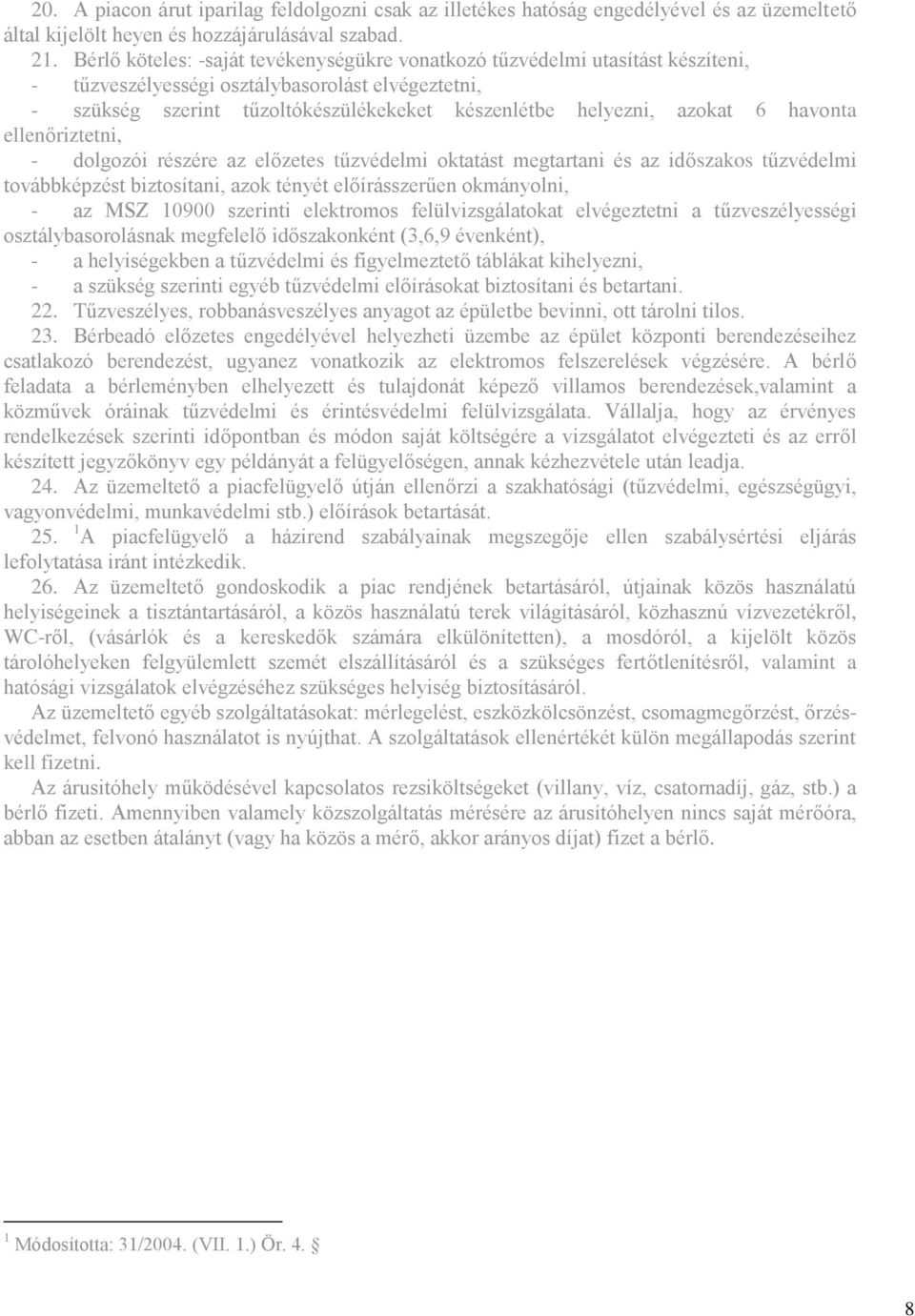 20. A piacon árut iparilag feldolgozni csak az illetékes hatóság engedélyével és az üzemeltető által kijelölt heyen és hozzájárulásával szabad.

21. Bérlő köteles: -saját tevékenységükre vonatkozó tűzvédelmi utasítást készíteni,
- tűzveszélyességi osztálybasorolást elvégeztetni,
- szükség szerint tűzoltókészülékekeket készenlétbe helyezni, azokat 6 havonta ellenőriztetni,
- dolgozói részére az előzetes tűzvédelmi oktatást megtartani és az időszakos tűzvédelmi továbbképzést biztosítani, azok tényét előírásszerűen okmányolni,
- az MSZ 10900 szerinti elektromos felülvizsgálatokat elvégeztetni a tűzveszélyességi osztálybasorolásnak megfelelő időszakonként (3,6,9 évenként),
- a helyiségekben a tűzvédelmi és figyelmeztető táblákat kihelyezni,
- a szükség szerinti egyéb tűzvédelmi előírásokat biztosítani és betartani.

22. Tűzveszélyes, robbanásveszélyes anyagot az épületbe bevinni, ott tárolni tilos.

23. Bérbeadó előzetes engedélyével helyezheti üzembe az épület központi berendezéseihez csatlakozó berendezést, ugyanez vonatkozik az elektromos felszerelések végzésére. A bérlő feladata a bérleményben elhelyezett és tulajdonát képező villamos berendezések,valamint a közművek óráinak tűzvédelmi és érintésvédelmi felülvizsgálata. Vállalja, hogy az érvényes rendelkezések szerinti időpontban és módon saját költségére a vizsgálatot elvégezteti és az erről készített jegyzőkönyv egy példányát a felügyelőségen, annak kézhezvétele után leadja.

24. Az üzemeltető a piacfelügyelő útján ellenőrzi a szakhatósági (tűzvédelmi, egészségügyi, vagyonvédelmi, munkavédelmi stb.) előírások betartását.

25. $^1$A piacfelügyelő a házirend szabályainak megszegője ellen szabálysértési eljárás lefolytatása iránt intézkedik.

26. Az üzemeltető gondoskodik a piac rendjének betartásáról, útjainak közös használatú helyiségeinek a tisztántartásáról, a közös használatú terek világításáról, közhasznú vízvezetékről, WC-ről, (vásárlók és a kereskedők számára elkülönítetten), a mosdóról, a kijelölt közös tárolóhelyeken felgyülemlett szemét elszállításáról és a szükséges fertőtlenítésről, valamint a hatósági vizsgálatok elvégzéséhez szükséges helyiség biztosításáról.

Az üzemeltető egyéb szolgáltatásokat: mérlegelést, eszközkölcsönzést, csomagmegőrzést, őrzés-védelmet, felvonó használatot is nyújthat. A szolgáltatások ellenértékét külön megállapodás szerint kell fizetni.

Az árusítóhely működésével kapcsolatos rezsiköltségeket (villany, víz, csatornadíj, gáz, stb.) a bérlő fizeti. Amennyiben valamely közszolgáltatás mérésére az árusítóhelyen nincs saját mérőóra, abban az esetben átalányt (vagy ha közös a mérő, akkor arányos díjat) fizet a bérlő.

$^1$ Módosította: 31/2004. (VII. 1.) Ör. 4. §

8